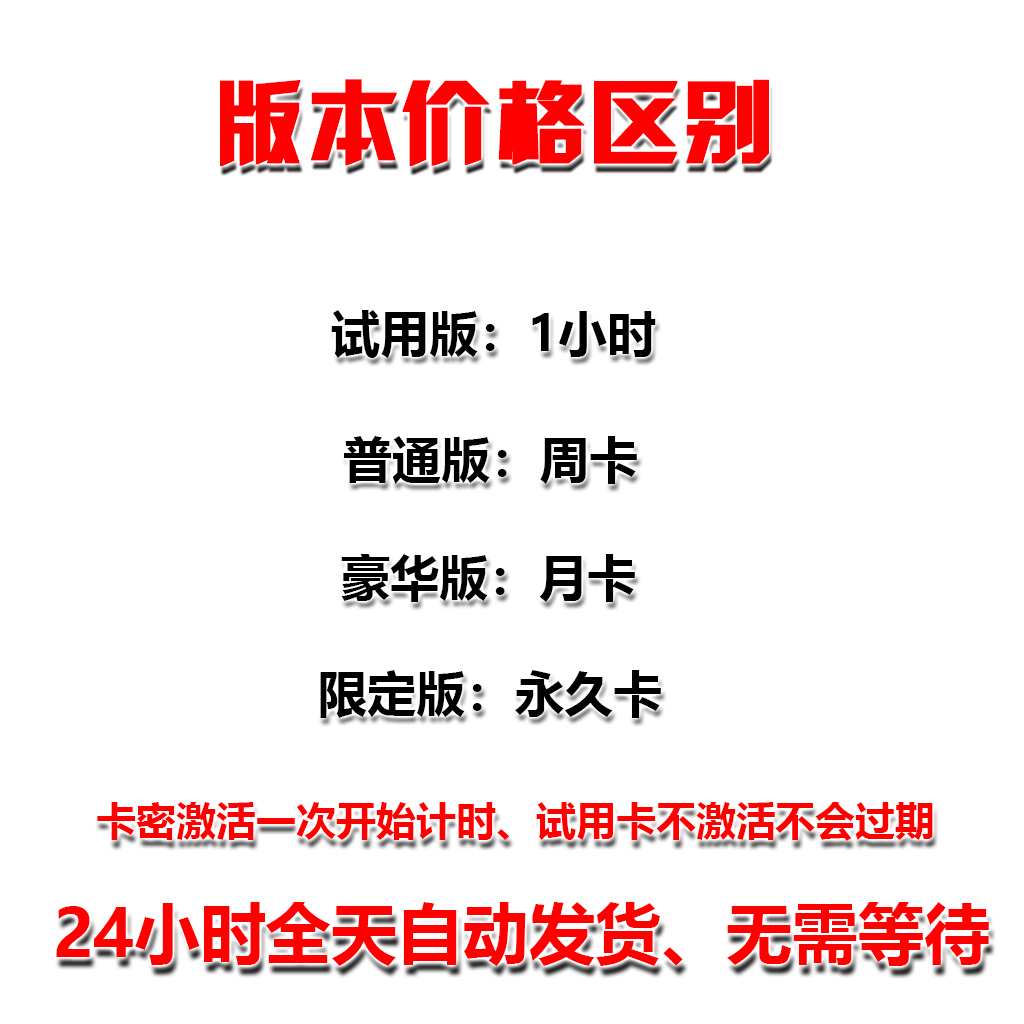 版本价格区别

试用版：1小时

普通版：周卡

豪华版：月卡

限定版：永久卡

卡密激活一次开始计时、试用卡不激活不会过期

24小时全天自动发货、无需等待